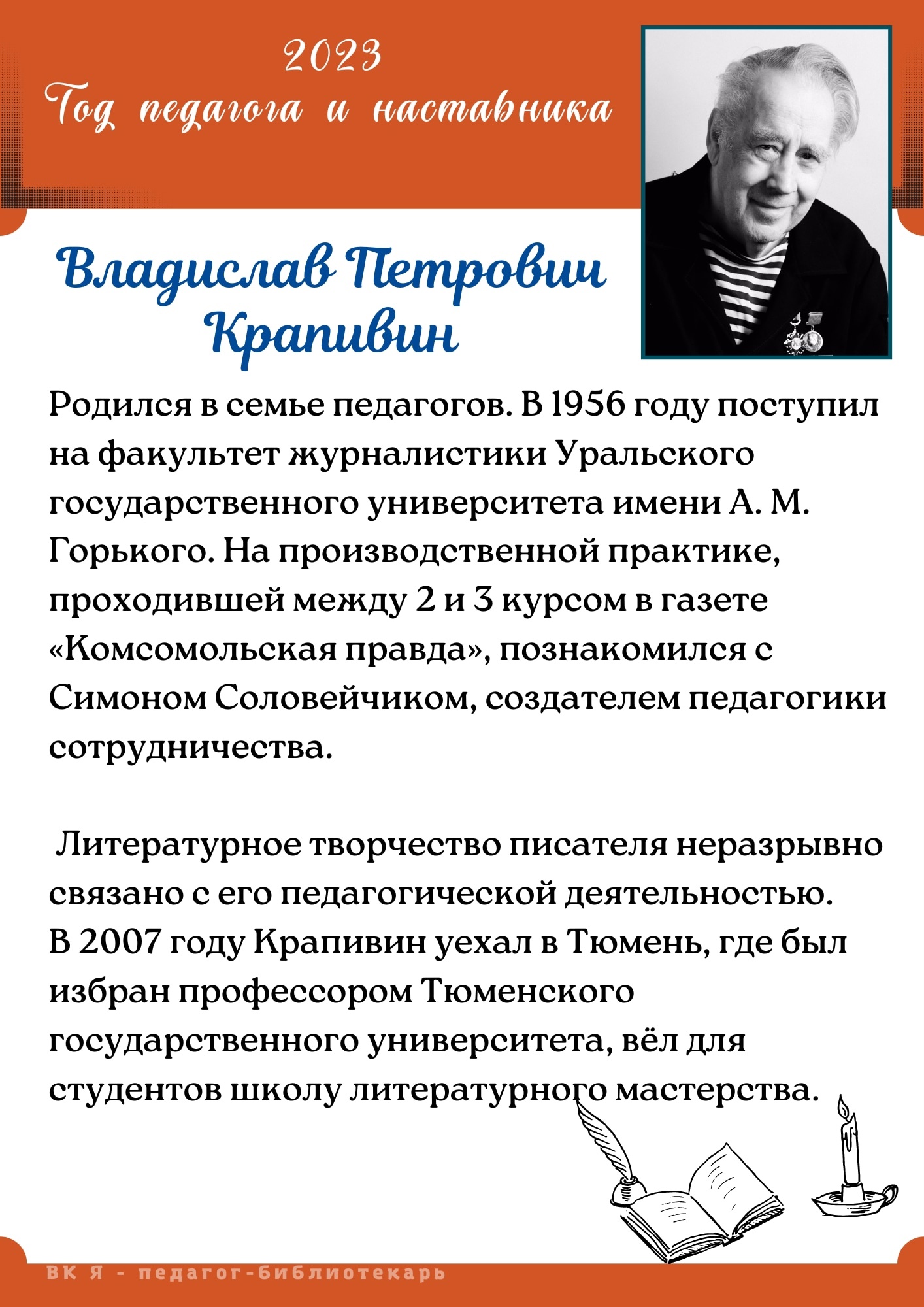 2023
Год педагога и наставника

Владислав Петрович Крапивин

Родился в семье педагогов. В 1956 году поступил на факультет журналистики Уральского государственного университета имени А. М. Горького. На производственной практике, проходившей между 2 и 3 курсом в газете «Комсомольская правда», познакомился с Симоном Соловейчиком, создателем педагогики сотрудничества.

Литературное творчество писателя неразрывно связано с его педагогической деятельностью.
В 2007 году Крапивин уехал в Тюмень, где был избран профессором Тюменского государственного университета, вёл для студентов школу литературного мастерства.

ВК Я - педагог-библиотекарь